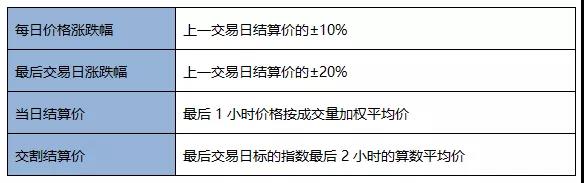 | 每日价格涨跌幅 | 上一交易日结算价的±10% |
|---|---|
| 最后交易日涨跌幅 | 上一交易日结算价的±20% |
| 当日结算价 | 最后 1 小时价格按成交量加权平均价 |
| 交割结算价 | 最后交易日标的指数最后 2 小时的算数平均价 |